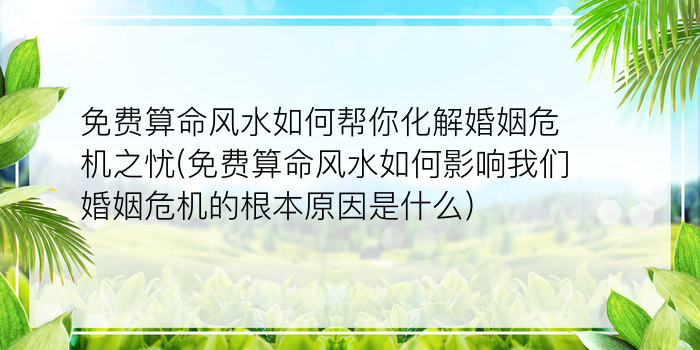 免费算命风水如何帮你化解婚姻危机之忧(免费算命风水如何影响我们婚姻危机的根本原因是什么)